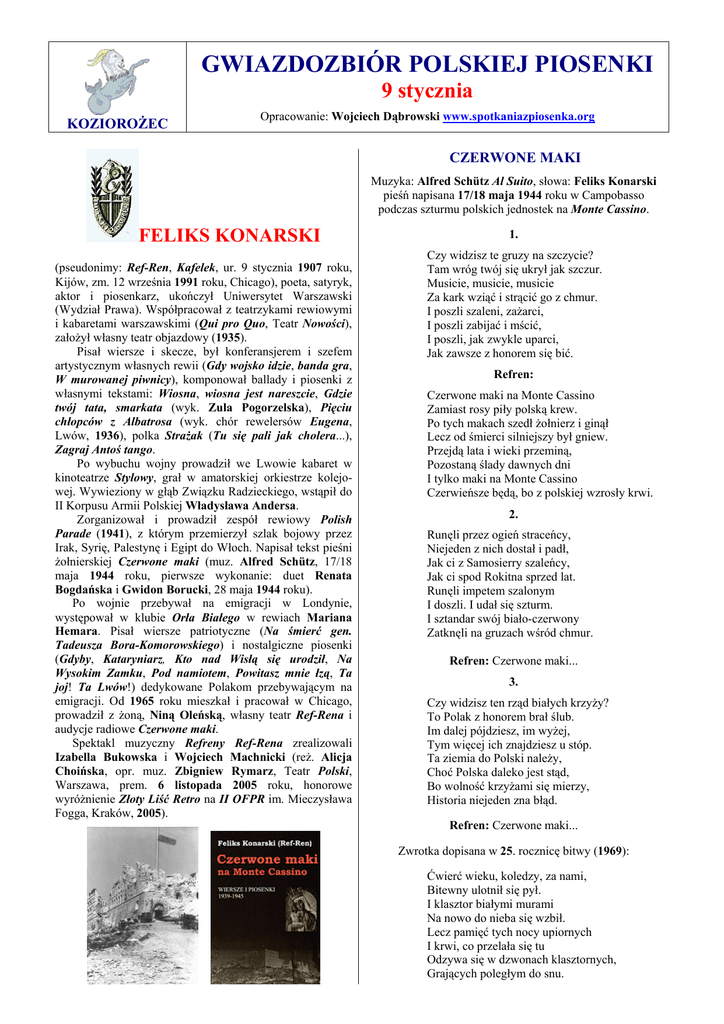 KOZIOROŻEC

GWIAZDOZBIÓR POLSKIEJ PIOSENKI
9 stycznia

Opracowanie: Wojciech Dąbrowski www.spotkaniazpiosenka.org

FELIKS KONARSKI

(pseudonimy: Ref-Ren, Kafelek, ur. 9 stycznia 1907 roku, Kijów, zm. 12 września 1991 roku, Chicago), poeta, satyryk, aktor i piosenkarz, ukończył Uniwersytet Warszawski (Wydział Prawa). Współpracował z teatrzykami rewiowymi i kabaretami warszawskimi (Qui pro Quo, Teatr Nowości), założył własny teatr objazdowy (1935).

Pisał wiersze i skecze, był konferansjerem i szefem artystycznym własnych rewii (Gdy wojsko idzie, banda gra, W murowanej piwnicy), komponował ballady i piosenki z własnymi tekstami: Wiosna, wiosna jest nareszcie, Gdzie twój tata, smarkata (wyk. Zula Pogorzelska), Pięciu chłopców z Albatrosa (wyk. chór rewelersów Eugena, Lwów, 1936), polka Strażak (Tu się pali jak cholera...), Zagraj Antoś tango.

Po wybuchu wojny prowadził we Lwowie kabaret w kinoteatrze Stylowy, grał w amatorskiej orkiestrze kolejowej. Wywieziony w głąb Związku Radzieckiego, wstąpił do II Korpusu Armii Polskiej Władysława Andersa.

Zorganizował i prowadził zespół rewiowy Polish Parade (1941), z którym przemierzył szlak bojowy przez Irak, Syrię, Palestynę i Egipt do Włoch. Napisał tekst pieśni żołnierskiej Czerwone maki (muz. Alfred Schütz, 17/18 maja 1944 roku, pierwsze wykonanie: duet Renata Bogdańska i Gwidon Borucki, 28 maja 1944 roku).

Po wojnie przebywał na emigracji w Londynie, występował w klubie Orła Białego w rewiach Mariana Hemara. Pisał wiersze patriotyczne (Na śmierć gen. Tadeusza Bora-Komorowskiego) i nostalgiczne piosenki (Gdyby, Kataryniarz, Kto nad Wisłą się urodził, Na Wysokim Zamku, Pod namiotem, Powitasz mnie łzą, Ta joj! Ta Lwów!) dedykowane Polakom przebywającym na emigracji. Od 1965 roku mieszkał i pracował w Chicago, prowadził z żoną, Niną Oleńską, własny teatr Ref-Rena i audycje radiowe Czerwone maki.

Spektakl muzyczny Refreny Ref-Rena zrealizowali Izabella Bukowska i Wojciech Machnicki (reż. Alicja Choińska, opr. muz. Zbigniew Rymarz, Teatr Polski, Warszawa, prem. 6 listopada 2005 roku, honorowe wyróżnienie Złoty Liść Retro na II OFPR im. Mieczysława Fogga, Kraków, 2005).

Feliks Konarski (Ref-Ren)
Czerwone maki na Monte Cassino
WIERSZE I PIOSENKI
1939-1945

CZERWONE MAKI

Muzyka: Alfred Schütz Al Suito, słowa: Feliks Konarski pieśń napisana 17/18 maja 1944 roku w Campobasso podczas szturmu polskich jednostek na Monte Cassino.

1.

Czy widzisz te gruzy na szczycie?
Tam wróg twój się ukrył jak szczur.
Musicie, musicie, musicie
Za kark wziąć i strącić go z chmur.
I poszli szaleni, zażarci,
I poszli zabijać i mścić,
I poszli, jak zwykle uparci,
Jak zawsze z honorem się bić.

Refren:

Czerwone maki na Monte Cassino
Zamiast rosy piły polską krew.
Po tych makach szedł żołnierz i ginął
Lecz od śmierci silniejszy był gniew.
Przejdą lata i wieki przeminą,
Pozostaną ślady dawnych dni
I tylko maki na Monte Cassino
Czerwieńsze będą, bo z polskiej wzrosły krwi.

2.

Runęli przez ogień straceńcy,
Niejeden z nich dostał i padł,
Jak ci z Samosierry szaleńcy,
Jak ci spod Rokitna sprzed lat.
Runęli impetem szalonym
I doszli. I udał się szturm.
I sztandar swój biało-czerwony
Zatknęli na gruzach wśród chmur.

Refren: Czerwone maki...

3.

Czy widzisz ten rząd białych krzyży?
To Polak z honorem brał ślub.
Im dalej pójdziesz, im wyżej,
Tym więcej ich znajdziesz u stóp.
Ta ziemia do Polski należy,
Choć Polska daleko jest stąd,
Bo wolność krzyżami się mierzy,
Historia niejeden zna błąd.

Refren: Czerwone maki...

Zwrotka dopisana w 25. rocznicę bitwy (1969):

Ćwierć wieku, koledzy, za nami,
Bitewny ulotnił się pył.
I klasztor białymi murami
Na nowo do nieba się wzbił.
Lecz pamięć tych nocy upiornych
I krwi, co przelała się tu
Odzywa się w dzwonach klasztornych,
Grających poległym do snu.